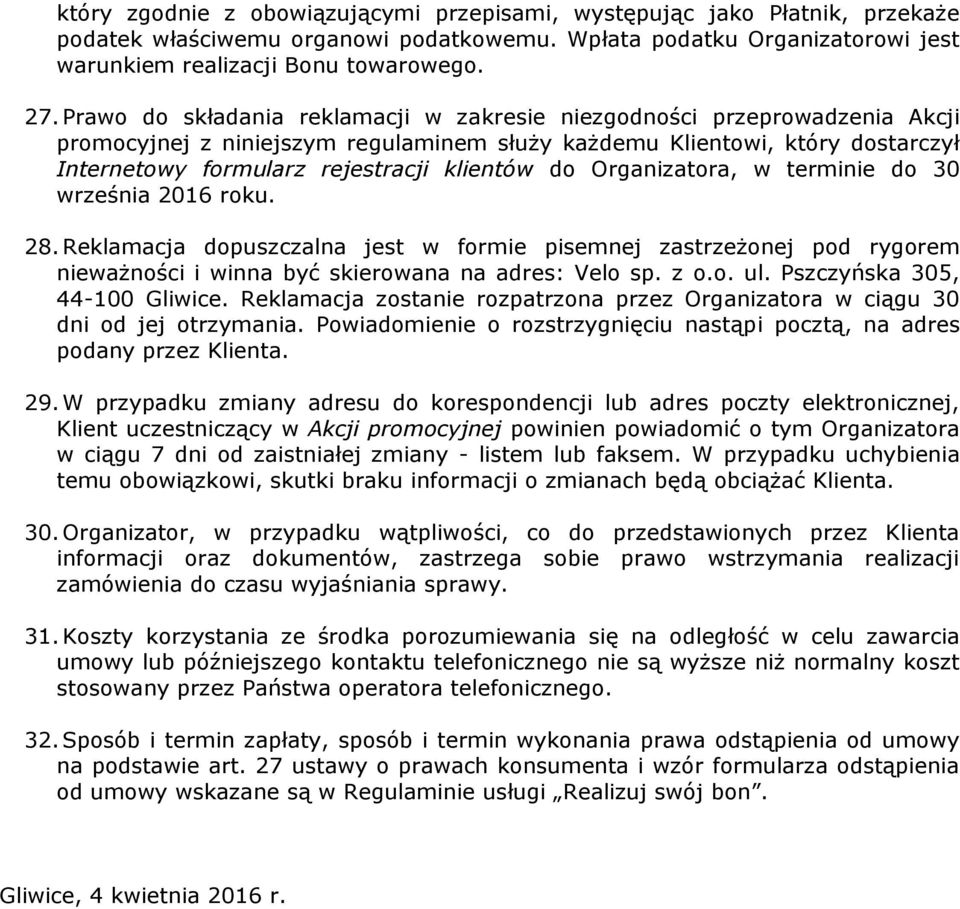 który zgodnie z obowiązującymi przepisami, występując jako Płatnik, przekaże podatek właściwemu organowi podatkowemu. Wpłata podatku Organizatorowi jest warunkiem realizacji Bonu towarowego.

27. Prawo do składania reklamacji w zakresie niezgodności przeprowadzenia Akcji promocyjnej z niniejszym regulaminem służy każdemu Klientowi, który dostarczył Internetowy formularz rejestracji klientów do Organizatora, w terminie do 30 września 2016 roku.

28. Reklamacja dopuszczalna jest w formie pisemnej zastrzeżonej pod rygorem nieważności i winna być skierowana na adres: Velo sp. z o.o. ul. Pszczyńska 305, 44-100 Gliwice. Reklamacja zostanie rozpatrzona przez Organizatora w ciągu 30 dni od jej otrzymania. Powiadomienie o rozstrzygnięciu nastąpi pocztą, na adres podany przez Klienta.

29. W przypadku zmiany adresu do korespondencji lub adres poczty elektronicznej, Klient uczestniczący w Akcji promocyjnej powinien powiadomić o tym Organizatora w ciągu 7 dni od zaistniałej zmiany - listem lub faksem. W przypadku uchybienia temu obowiązkowi, skutki braku informacji o zmianach będą obciążać Klienta.

30. Organizator, w przypadku wątpliwości, co do przedstawionych przez Klienta informacji oraz dokumentów, zastrzega sobie prawo wstrzymania realizacji zamówienia do czasu wyjaśniania sprawy.

31. Koszty korzystania ze środka porozumiewania się na odległość w celu zawarcia umowy lub późniejszego kontaktu telefonicznego nie są wyższe niż normalny koszt stosowany przez Państwa operatora telefonicznego.

32. Sposób i termin zapłaty, sposób i termin wykonania prawa odstąpienia od umowy na podstawie art. 27 ustawy o prawach konsumenta i wzór formularza odstąpienia od umowy wskazane są w Regulaminie usługi „Realizuj swój bon”.

Gliwice, 4 kwietnia 2016 r.